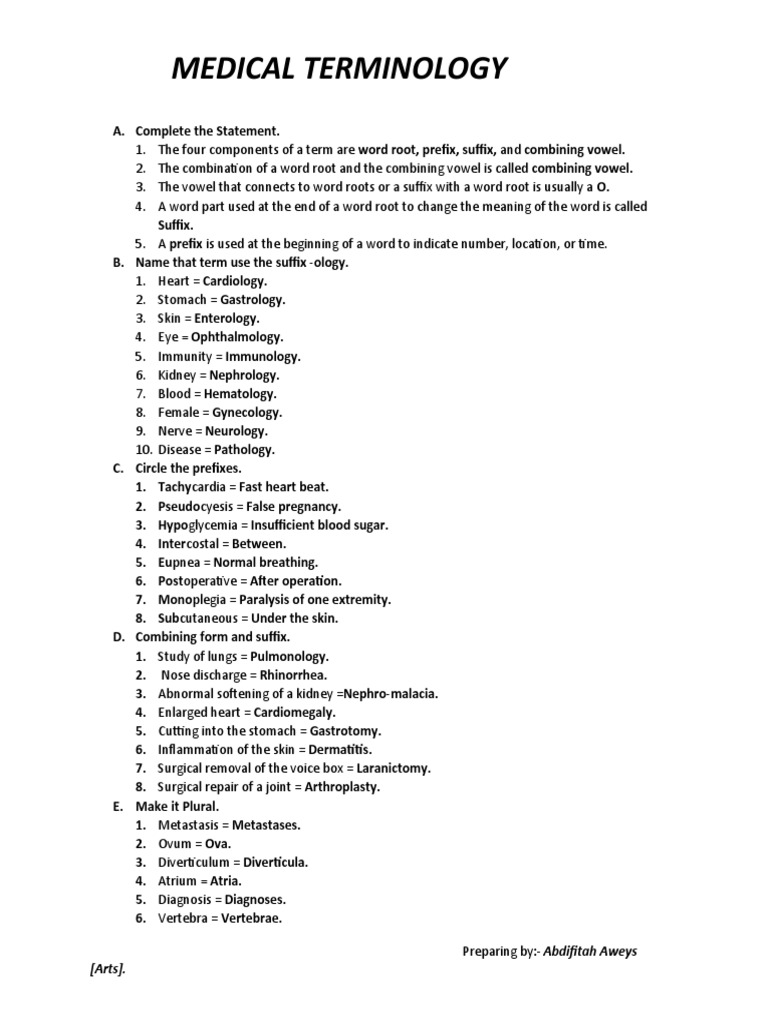 MEDICAL TERMINOLOGY

A. Complete the Statement.
1. The four components of a term are word root, prefix, suffix, and combining vowel.
2. The combination of a word root and the combining vowel is called combining vowel.
3. The vowel that connects to word roots or a suffix with a word root is usually a O.
4. A word part used at the end of a word root to change the meaning of the word is called Suffix.
5. A prefix is used at the beginning of a word to indicate number, location, or time.
B. Name that term use the suffix -ology.
1. Heart = Cardiology.
2. Stomach = Gastrology.
3. Skin = Enterology.
4. Eye = Ophthalmology.
5. Immunity = Immunology.
6. Kidney = Nephrology.
7. Blood = Hematology.
8. Female = Gynecology.
9. Nerve = Neurology.
10. Disease = Pathology.
C. Circle the prefixes.
1. Tachycardia = Fast heart beat.
2. Pseudocyesis = False pregnancy.
3. Hypoglycemia = Insufficient blood sugar.
4. Intercostal = Between.
5. Eupnea = Normal breathing.
6. Postoperative = After operation.
7. Monoplegia = Paralysis of one extremity.
8. Subcutaneous = Under the skin.
D. Combining form and suffix.
1. Study of lungs = Pulmonology.
2. Nose discharge = Rhinorrhea.
3. Abnormal softening of a kidney =Nephro-malacia.
4. Enlarged heart = Cardiomegaly.
5. Cutting into the stomach = Gastrotomy.
6. Inflammation of the skin = Dermatitis.
7. Surgical removal of the voice box = Laranictomy.
8. Surgical repair of a joint = Arthroplasty.
E. Make it Plural.
1. Metastasis = Metastases.
2. Ovum = Ova.
3. Diverticulum = Diverticula.
4. Atrium = Atria.
5. Diagnosis = Diagnoses.
6. Vertebra = Vertebrae.

Preparing by:- Abdifitah Aweys [Arts].